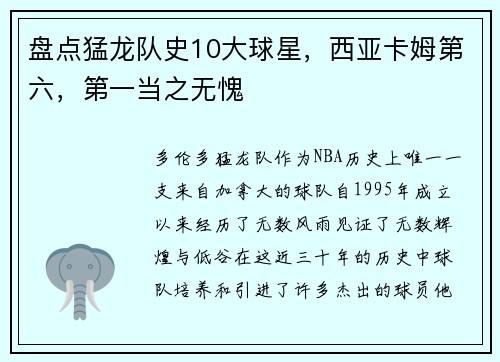 盘点猛龙队史10大球星，西亚卡姆第六，第一当之无愧

多伦多猛龙队作为NBA历史上唯一一支来自加拿大的球队自1995年成立以来经历了无数风雨见证了无数辉煌与低谷在这近三十年的历史中球队培养和引进了许多杰出的球员他